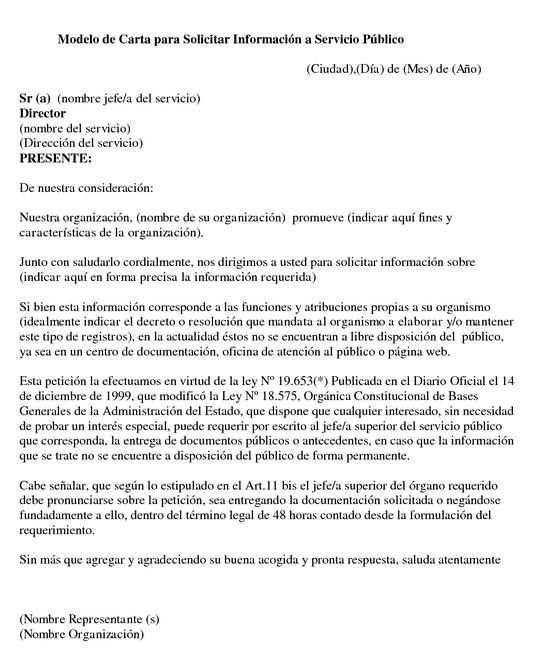 Modelo de Carta para Solicitar Información a Servicio Público

(Ciudad),(Día) de (Mes) de (Año)

Sr (a) (nombre jefe/a del servicio)
Director
(nombre del servicio)
(Dirección del servicio)
PRESENTE:

De nuestra consideración:

Nuestra organización, (nombre de su organización) promueve (indicar aquí fines y características de la organización).

Junto con saludarlo cordialmente, nos dirigimos a usted para solicitar información sobre (indicar aquí en forma precisa la información requerida)

Si bien esta información corresponde a las funciones y atribuciones propias a su organismo (idealmente indicar el decreto o resolución que mandata al organismo a elaborar y/o mantener este tipo de registros), en la actualidad éstos no se encuentran a libre disposición del público, ya sea en un centro de documentación, oficina de atención al público o página web.

Esta petición la efectuamos en virtud de la ley Nº 19.653(*) Publicada en el Diario Oficial el 14 de diciembre de 1999, que modificó la Ley Nº 18.575, Orgánica Constitucional de Bases Generales de la Administración del Estado, que dispone que cualquier interesado, sin necesidad de probar un interés especial, puede requerir por escrito al jefe/a superior del servicio público que corresponda, la entrega de documentos públicos o antecedentes, en caso que la información que se trate no se encuentre a disposición del público de forma permanente.

Cabe señalar, que según lo estipulado en el Art.11 bis el jefe/a superior del órgano requerido debe pronunciarse sobre la petición, sea entregando la documentación solicitada o negándose fundadamente a ello, dentro del término legal de 48 horas contado desde la formulación del requerimiento.

Sin más que agregar y agradeciendo su buena acogida y pronta respuesta, saluda atentamente

(Nombre Representante (s)
(Nombre Organización)